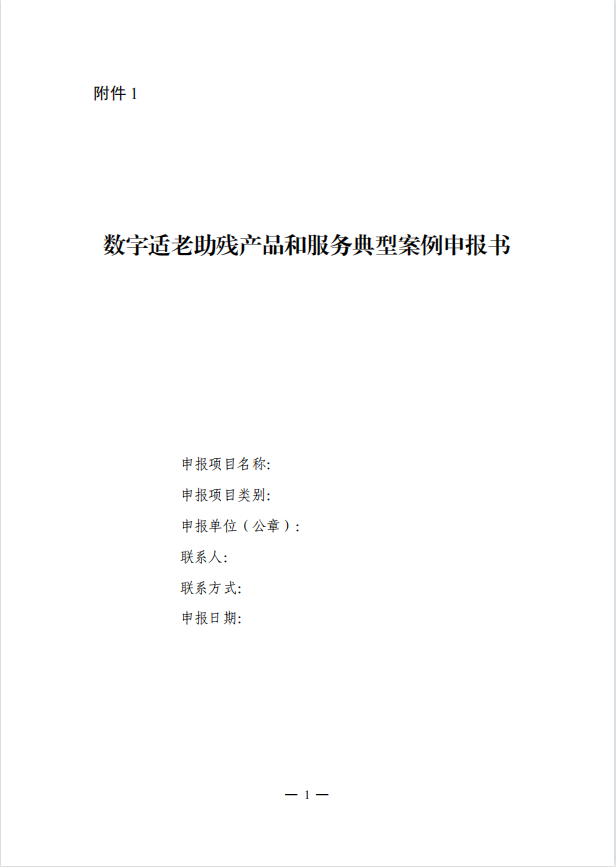 附件 1

数字适老助残产品和服务典型案例申报书

申报项目名称:
申报项目类别:
申报单位（公章）:
联系人:
联系方式:
申报日期:

— 1 —